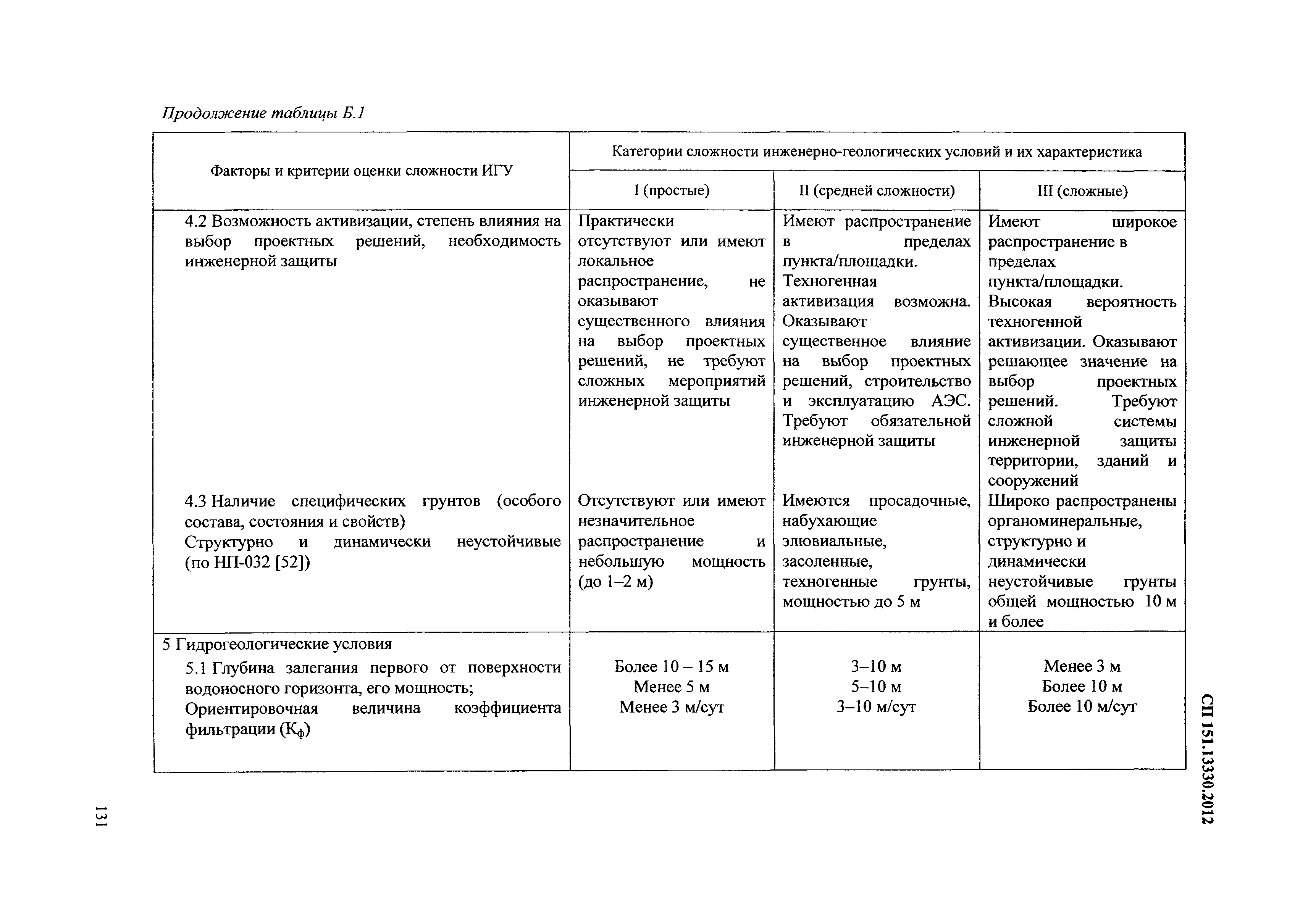 Продолжение таблицы Б.1

| Факторы и критерии оценки сложности ИГУ | Категории сложности инженерно-геологических условий и их характеристика | | |
|---|---|---|---|
| | I (простые) | II (средней сложности) | III (сложные) |
| 4.2 Возможность активизации, степень влияния на выбор проектных решений, необходимость инженерной защиты | Практически отсутствуют или имеют локальное распространение, не оказывают существенного влияния на выбор проектных решений, не требуют сложных мероприятий инженерной защиты | Имеют распространение в пределах пункта/площадки. Техногенная активизация возможна. Оказывают существенное влияние на выбор проектных решений, строительство и эксплуатацию АЭС. Требуют обязательной инженерной защиты | Имеют широкое распространение в пределах пункта/площадки. Высокая вероятность техногенной активизации. Оказывают решающее значение на выбор проектных решений. Требуют сложной системы инженерной защиты территории, зданий и сооружений |
| 4.3 Наличие специфических грунтов (особого состава, состояния и свойств) Структурно и динамически неустойчивые (по НП-032 [52]) | Отсутствуют или имеют незначительное распространение и небольшую мощность (до 1–2 м) | Имеются просадочные, набухающие элювиальные, засоленные, техногенные грунты, мощностью до 5 м | Широко распространены органоминеральные, структурно и динамически неустойчивые грунты общей мощностью 10 м и более |
| 5 Гидрогеологические условия 5.1 Глубина залегания первого от поверхности водоносного горизонта, его мощность; Ориентировочная величина коэффициента фильтрации ($К_ф$) | Более 10 – 15 м Менее 5 м Менее 3 м/сут | 3–10 м 5–10 м 3–10 м/сут | Менее 3 м Более 10 м Более 10 м/сут |

СП 151.13330.2012

131